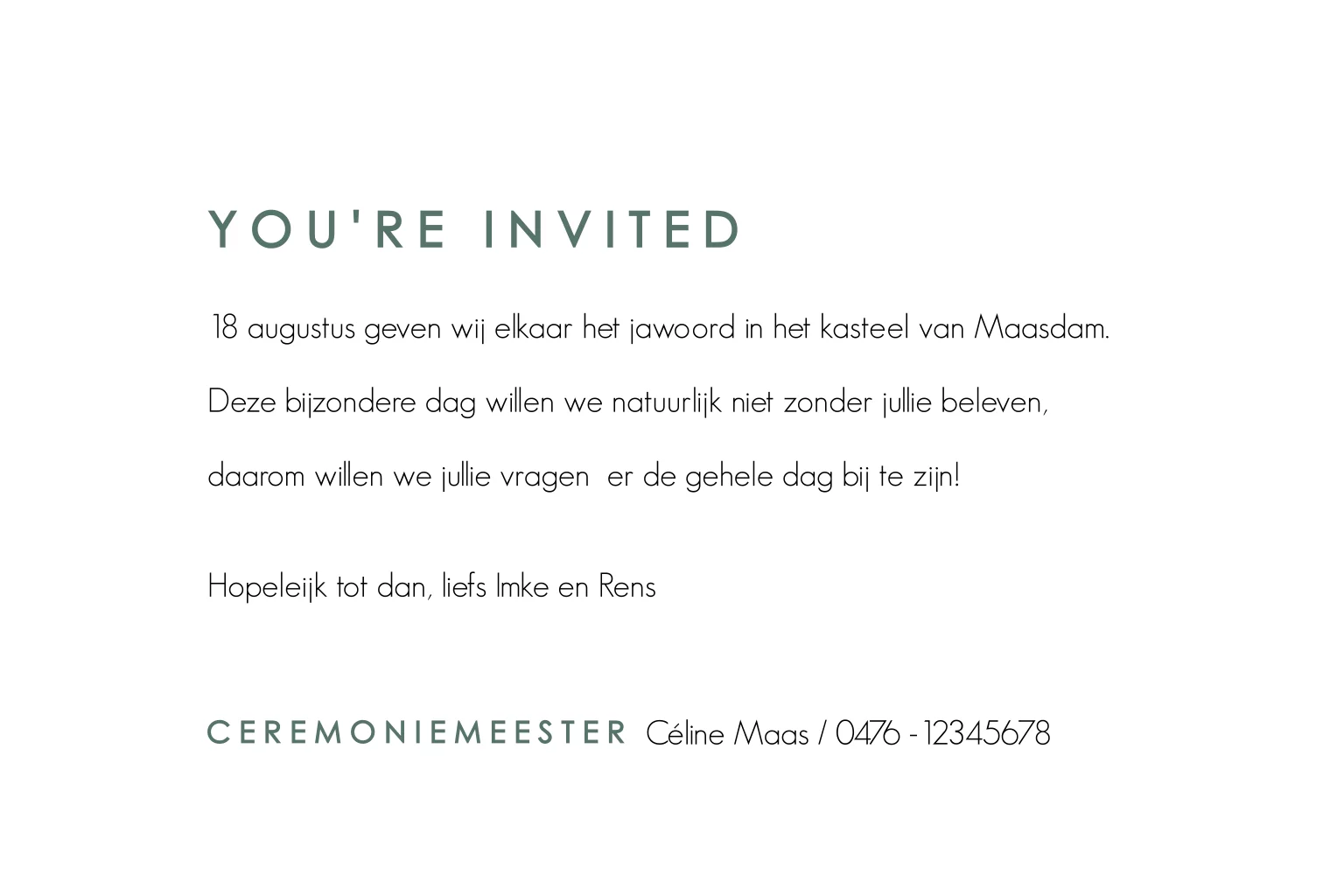 YOU'RE INVITED

18 augustus geven wij elkaar het jawoord in het kasteel van Maasdam.

Deze bijzondere dag willen we natuurlijk niet zonder jullie beleven,

daarom willen we jullie vragen er de gehele dag bij te zijn!

Hopeleijk tot dan, liefs Imke en Rens

CEREMONIEMEESTER Céline Maas / 0476 - 12345678